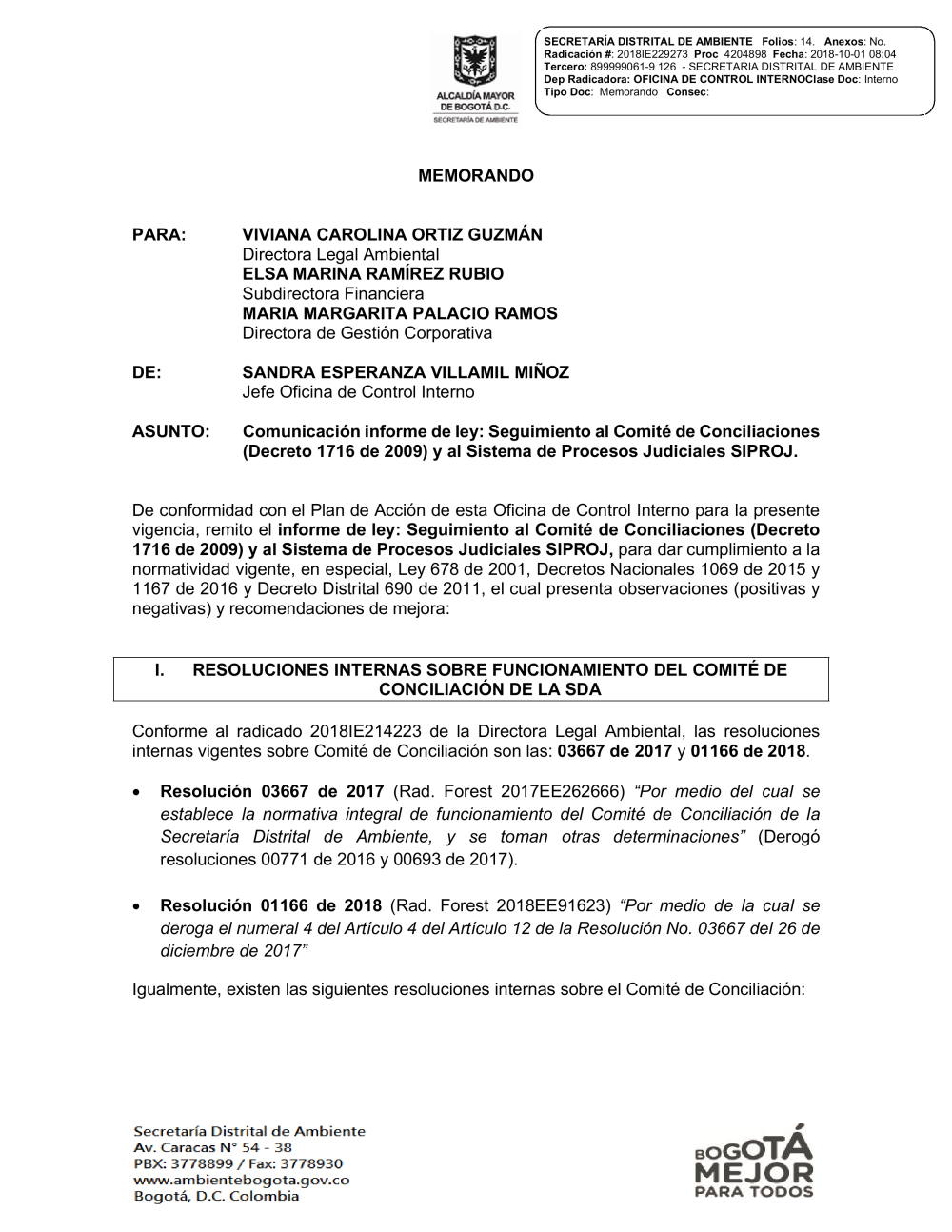 ALCALDÍA MAYOR DE BOGOTÁ D.C.
SECRETARÍA DE AMBIENTE

SECRETARÍA DISTRITAL DE AMBIENTE Folios: 14. Anexos: No.
Radicación #: 2018IE229273 Proc 4204898 Fecha: 2018-10-01 08:04
Tercero: 899999061-9 126 - SECRETARIA DISTRITAL DE AMBIENTE
Dep Radicadora: OFICINA DE CONTROL INTERNOClase Doc: Interno
Tipo Doc: Memorando Consec:

MEMORANDO

PARA: VIVIANA CAROLINA ORTIZ GUZMÁN
Directora Legal Ambiental
ELSA MARINA RAMÍREZ RUBIO
Subdirectora Financiera
MARIA MARGARITA PALACIO RAMOS
Directora de Gestión Corporativa

DE: SANDRA ESPERANZA VILLAMIL MIÑOZ
Jefe Oficina de Control Interno

ASUNTO: Comunicación informe de ley: Seguimiento al Comité de Conciliaciones (Decreto 1716 de 2009) y al Sistema de Procesos Judiciales SIPROJ.

De conformidad con el Plan de Acción de esta Oficina de Control Interno para la presente vigencia, remito el informe de ley: Seguimiento al Comité de Conciliaciones (Decreto 1716 de 2009) y al Sistema de Procesos Judiciales SIPROJ, para dar cumplimiento a la normatividad vigente, en especial, Ley 678 de 2001, Decretos Nacionales 1069 de 2015 y 1167 de 2016 y Decreto Distrital 690 de 2011, el cual presenta observaciones (positivas y negativas) y recomendaciones de mejora:

I. RESOLUCIONES INTERNAS SOBRE FUNCIONAMIENTO DEL COMITÉ DE CONCILIACIÓN DE LA SDA

Conforme al radicado 2018IE214223 de la Directora Legal Ambiental, las resoluciones internas vigentes sobre Comité de Conciliación son las: 03667 de 2017 y 01166 de 2018.

• Resolución 03667 de 2017 (Rad. Forest 2017EE262666) “Por medio del cual se establece la normativa integral de funcionamiento del Comité de Conciliación de la Secretaría Distrital de Ambiente, y se toman otras determinaciones” (Derogó resoluciones 00771 de 2016 y 00693 de 2017).

• Resolución 01166 de 2018 (Rad. Forest 2018EE91623) “Por medio de la cual se deroga el numeral 4 del Artículo 4 del Artículo 12 de la Resolución No. 03667 del 26 de diciembre de 2017”

Igualmente, existen las siguientes resoluciones internas sobre el Comité de Conciliación:

Secretaría Distrital de Ambiente
Av. Caracas N° 54 - 38
PBX: 3778899 / Fax: 3778930
www.ambientebogota.gov.co
Bogotá, D.C. Colombia

BOGOTÁ MEJOR PARA TODOS